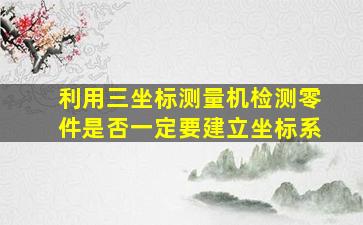 利用三坐标测量机检测零件是否一定要建立坐标系